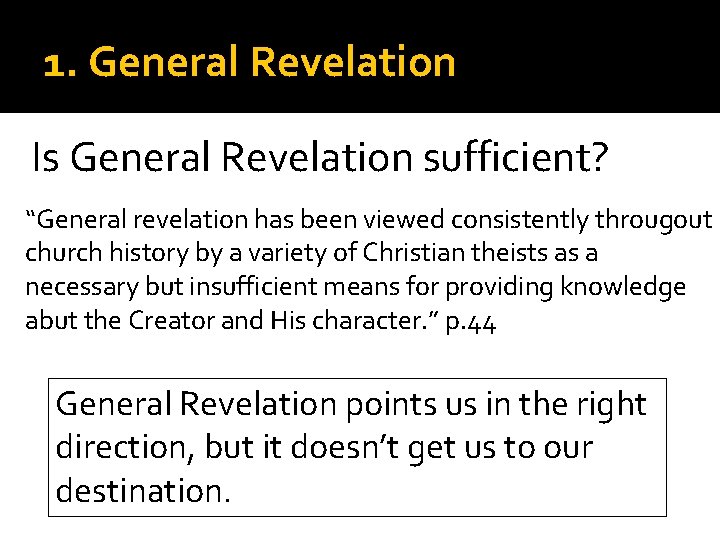 1. General Revelation

Is General Revelation sufficient?

“General revelation has been viewed consistently througout church history by a variety of Christian theists as a necessary but insufficient means for providing knowledge abut the Creator and His character.” p.44

General Revelation points us in the right direction, but it doesn’t get us to our destination.